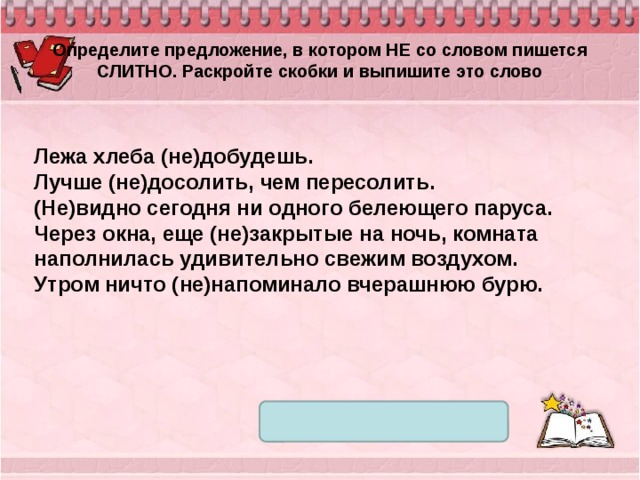 Определите предложение, в котором НЕ со словом пишется СЛИТНО. Раскройте скобки и выпишите это слово

Лежа хлеба (не)добудешь.
Лучше (не)досолить, чем пересолить.
(Не)видно сегодня ни одного белеющего паруса.
Через окна, еще (не)закрытые на ночь, комната наполнилась удивительно свежим воздухом.
Утром ничто (не)напоминало вчерашнюю бурю.